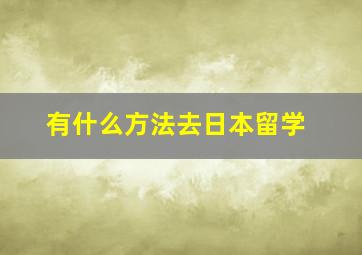 有什么方法去日本留学